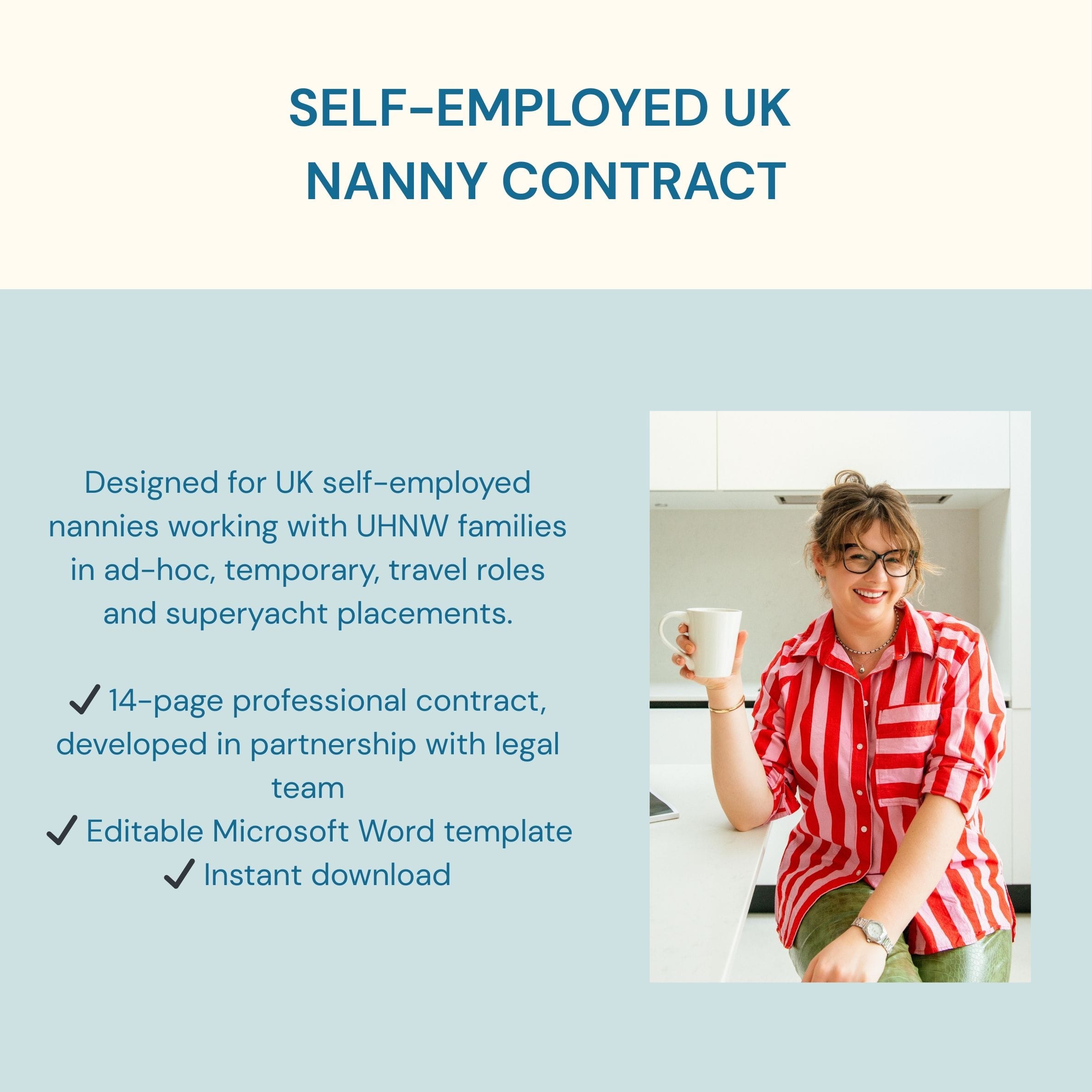 SELF-EMPLOYED UK
NANNY CONTRACT

Designed for UK self-employed nannies working with UHNW families in ad-hoc, temporary, travel roles and superyacht placements.

✓ 14-page professional contract, developed in partnership with legal team
✓ Editable Microsoft Word template
✓ Instant download